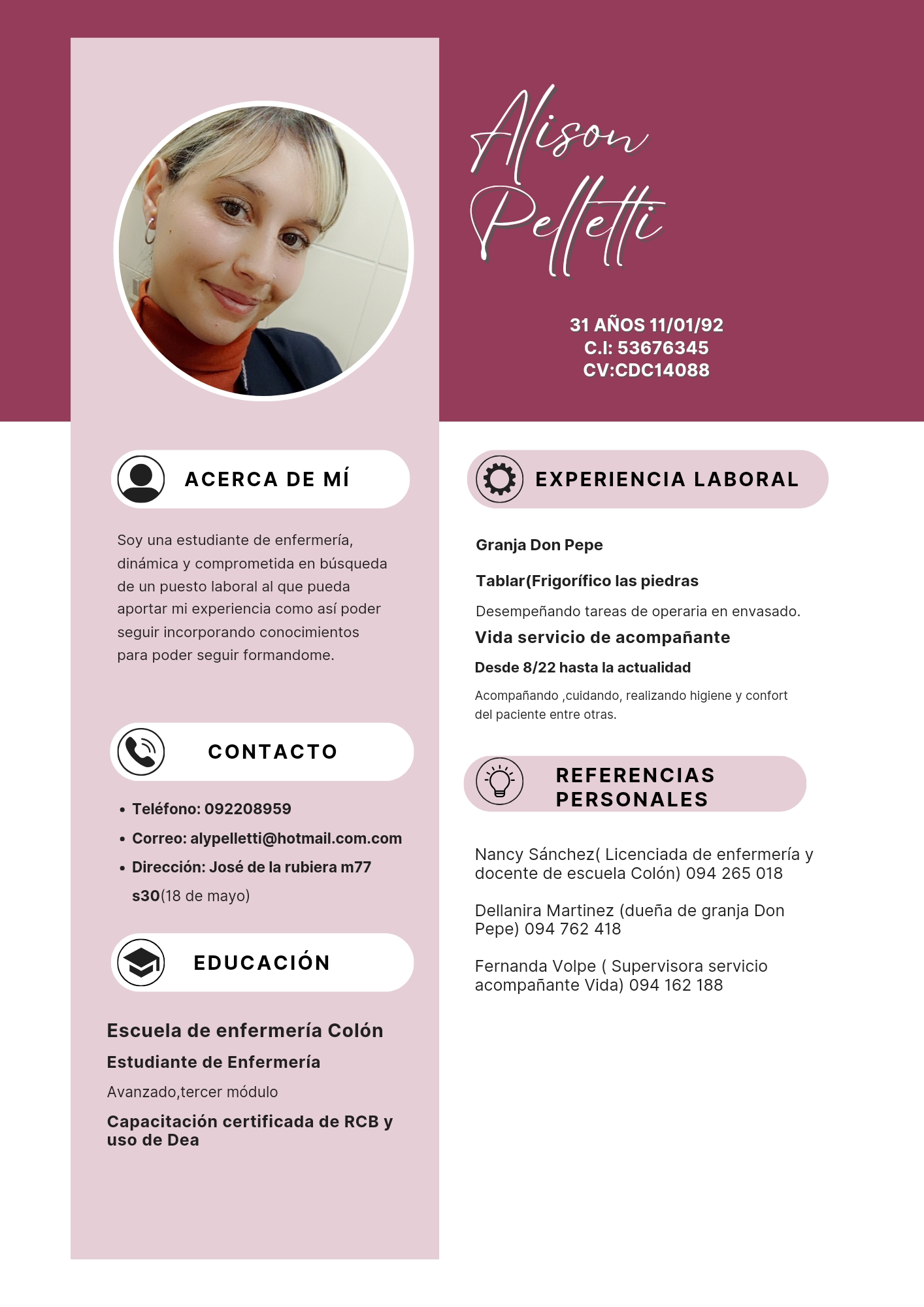 Alison Pelletti

31 AÑOS 11/01/92
C.I: 53676345
CV:CDC14088

ACERCA DE MÍ

Soy una estudiante de enfermería, dinámica y comprometida en búsqueda de un puesto laboral al que pueda aportar mi experiencia como así poder seguir incorporando conocimientos para poder seguir formandome.

CONTACTO

• Teléfono: 092208959
• Correo: alypelletti@hotmail.com.com
• Dirección: José de la rubiera m77 s30(18 de mayo)

EDUCACIÓN

Escuela de enfermería Colón
Estudiante de Enfermería
Avanzado,tercer módulo
Capacitación certificada de RCB y uso de Dea

EXPERIENCIA LABORAL

Granja Don Pepe

Tablar(Frigorífico las piedras
Desempeñando tareas de operaria en envasado.

Vida servicio de acompañante
Desde 8/22 hasta la actualidad
Acompañando ,cuidando, realizando higiene y confort del paciente entre otras.

REFERENCIAS PERSONALES

Nancy Sánchez( Licenciada de enfermería y docente de escuela Colón) 094 265 018

Dellanira Martinez (dueña de granja Don Pepe) 094 762 418

Fernanda Volpe ( Supervisora servicio acompañante Vida) 094 162 188